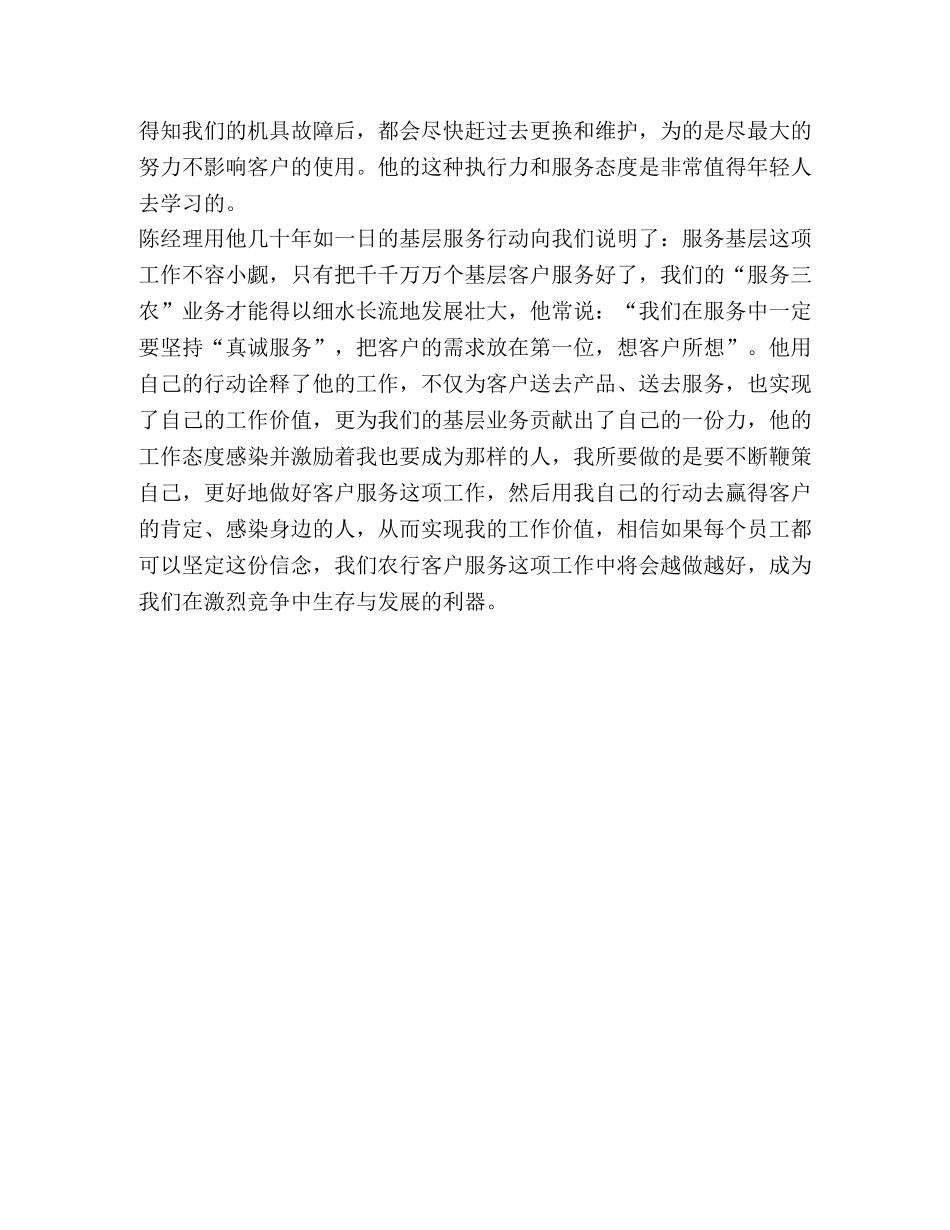 得知我们的机具故障后，都会尽快赶过去更换和维护，为的是尽最大的努力不影响客户的使用。他的这种执行力和服务态度是非常值得年轻人去学习的。

陈经理用他几十年如一日的基层服务行动向我们说明了：服务基层这项工作不容小觑，只有把千千万万个基层客户服务好了，我们的“服务三农”业务才能得以细水长流地发展壮大，他常说：“我们在服务中一定要坚持“真诚服务”，把客户的需求放在第一位，想客户所想”。他用自己的行动诠释了他的工作，不仅为客户送去产品、送去服务，也实现了自己的工作价值，更为我们的基层业务贡献出了自己的一份力，他的工作态度感染并激励着我也要成为那样的人，我所要做的是要不断鞭策自己，更好地做好客户服务这项工作，然后用我自己的行动去赢得客户的肯定、感染身边的人，从而实现我的工作价值，相信如果每个员工都可以坚定这份信念，我们农行客户服务这项工作中将会越做越好，成为我们在激烈竞争中生存与发展的利器。